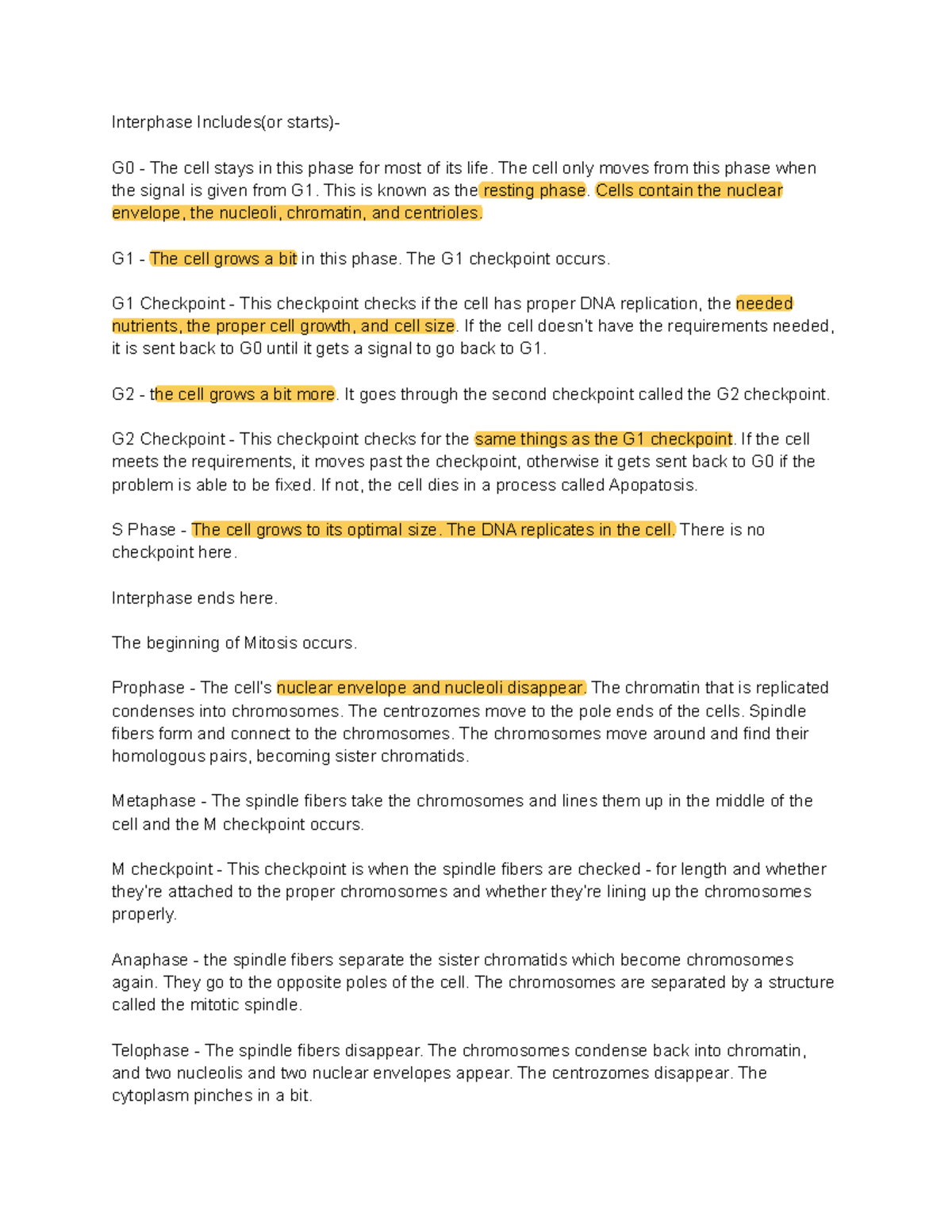 Interphase Includes(or starts)-

G0 - The cell stays in this phase for most of its life. The cell only moves from this phase when the signal is given from G1. This is known as the resting phase. Cells contain the nuclear envelope, the nucleoli, chromatin, and centrioles.

G1 - The cell grows a bit in this phase. The G1 checkpoint occurs.

G1 Checkpoint - This checkpoint checks if the cell has proper DNA replication, the needed nutrients, the proper cell growth, and cell size. If the cell doesn't have the requirements needed, it is sent back to G0 until it gets a signal to go back to G1.

G2 - the cell grows a bit more. It goes through the second checkpoint called the G2 checkpoint.

G2 Checkpoint - This checkpoint checks for the same things as the G1 checkpoint. If the cell meets the requirements, it moves past the checkpoint, otherwise it gets sent back to G0 if the problem is able to be fixed. If not, the cell dies in a process called Apopatosis.

S Phase - The cell grows to its optimal size. The DNA replicates in the cell. There is no checkpoint here.

Interphase ends here.

The beginning of Mitosis occurs.

Prophase - The cell's nuclear envelope and nucleoli disappear. The chromatin that is replicated condenses into chromosomes. The centrozomes move to the pole ends of the cells. Spindle fibers form and connect to the chromosomes. The chromosomes move around and find their homologous pairs, becoming sister chromatids.

Metaphase - The spindle fibers take the chromosomes and lines them up in the middle of the cell and the M checkpoint occurs.

M checkpoint - This checkpoint is when the spindle fibers are checked - for length and whether they're attached to the proper chromosomes and whether they're lining up the chromosomes properly.

Anaphase - the spindle fibers separate the sister chromatids which become chromosomes again. They go to the opposite poles of the cell. The chromosomes are separated by a structure called the mitotic spindle.

Telophase - The spindle fibers disappear. The chromosomes condense back into chromatin, and two nucleolis and two nuclear envelopes appear. The centrozomes disappear. The cytoplasm pinches in a bit.